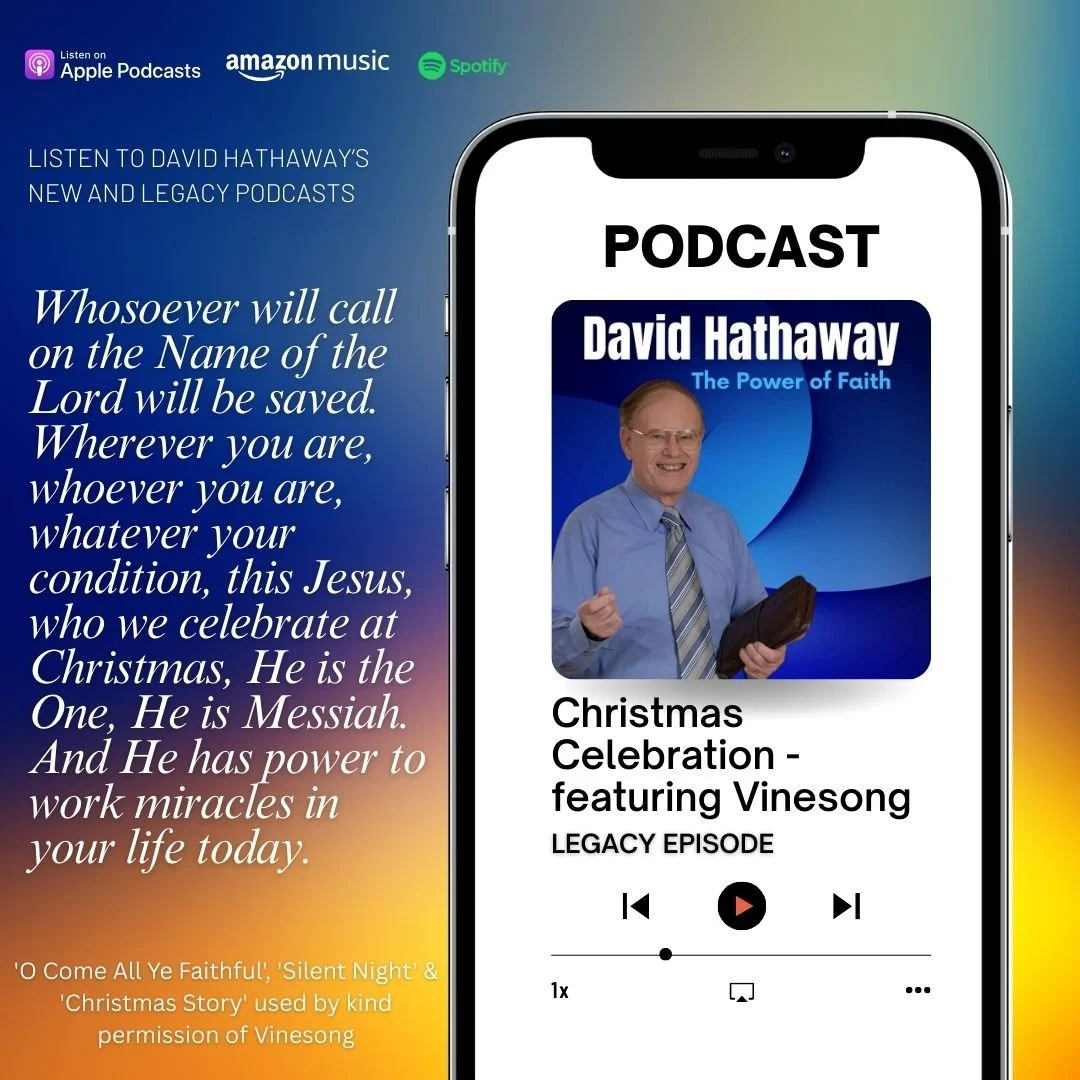 Listen on Apple Podcasts amazon music Spotify

LISTEN TO DAVID HATHAWAY'S NEW AND LEGACY PODCASTS

Whosoever will call on the Name of the Lord will be saved. Wherever you are, whoever you are, whatever your condition, this Jesus, who we celebrate at Christmas, He is the One, He is Messiah. And He has power to work miracles in your life today.

'O Come All Ye Faithful', 'Silent Night' & 'Christmas Story' used by kind permission of Vinesong

PODCAST

David Hathaway
The Power of Faith

Christmas Celebration - featuring Vinesong
LEGACY EPISODE

1x